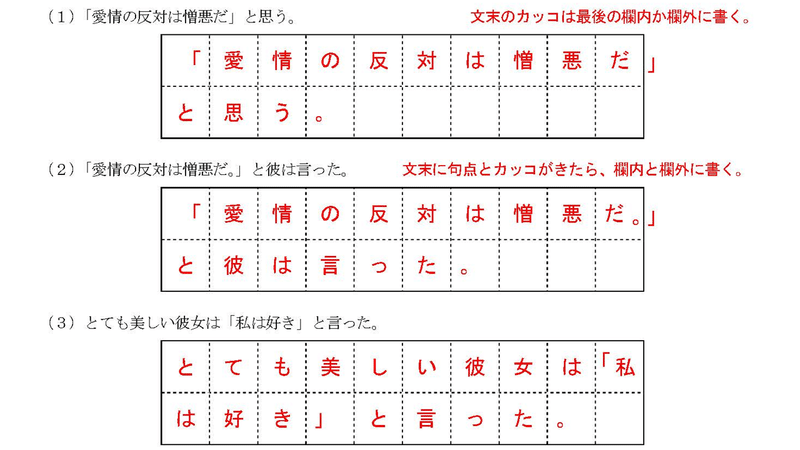 （1）「愛情の反対は憎悪だ」と思う。

文末のカッコは最後の欄内か欄外に書く。

| 「 | 愛 | 情 | の | 反 | 対 | は | 憎 | 悪 | だ」 |
|---|---|---|---|---|---|---|---|---|---|
| と | 思 | う | 。 |  |  |  |  |  |  |

（2）「愛情の反対は憎悪だ。」と彼は言った。

文末に句点とカッコがきたら、欄内と欄外に書く。

| 「 | 愛 | 情 | の | 反 | 対 | は | 憎 | 悪 | だ。」 |
|---|---|---|---|---|---|---|---|---|---|
| と | 彼 | は | 言 | っ | た | 。 |  |  |  |

（3）とても美しい彼女は「私は好き」と言った。

| と | て | も | 美 | し | い | 彼 | 女 | は | 「私 |
|---|---|---|---|---|---|---|---|---|---|
| は | 好 | き | 」 | と | 言 | っ | た | 。 |  |